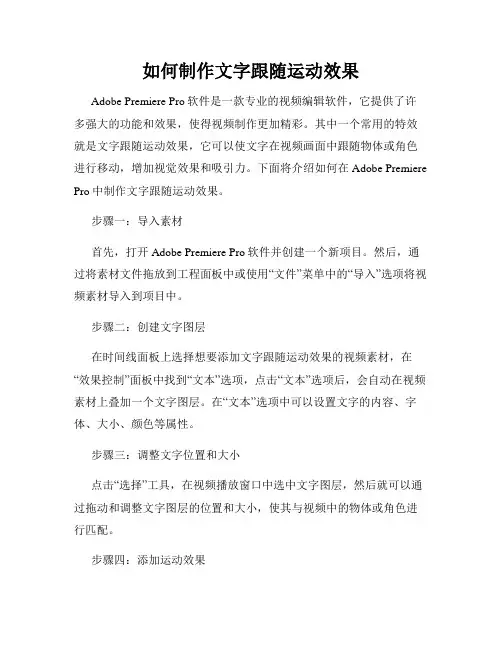 如何制作文字跟随运动效果

Adobe Premiere Pro 软件是一款专业的视频编辑软件，它提供了许多强大的功能和效果，使得视频制作更加精彩。其中一个常用的特效就是文字跟随运动效果，它可以使文字在视频画面中跟随物体或角色进行移动，增加视觉效果和吸引力。下面将介绍如何在 Adobe Premiere Pro 中制作文字跟随运动效果。

步骤一：导入素材

首先，打开 Adobe Premiere Pro 软件并创建一个新项目。然后，通过将素材文件拖放到工程面板中或使用“文件”菜单中的“导入”选项将视频素材导入到项目中。

步骤二：创建文字图层

在时间线面板上选择想要添加文字跟随运动效果的视频素材，在“效果控制”面板中找到“文本”选项，点击“文本”选项后，会自动在视频素材上叠加一个文字图层。在“文本”选项中可以设置文字的内容、字体、大小、颜色等属性。

步骤三：调整文字位置和大小

点击“选择”工具，在视频播放窗口中选中文字图层，然后就可以通过拖动和调整文字图层的位置和大小，使其与视频中的物体或角色进行匹配。

步骤四：添加运动效果